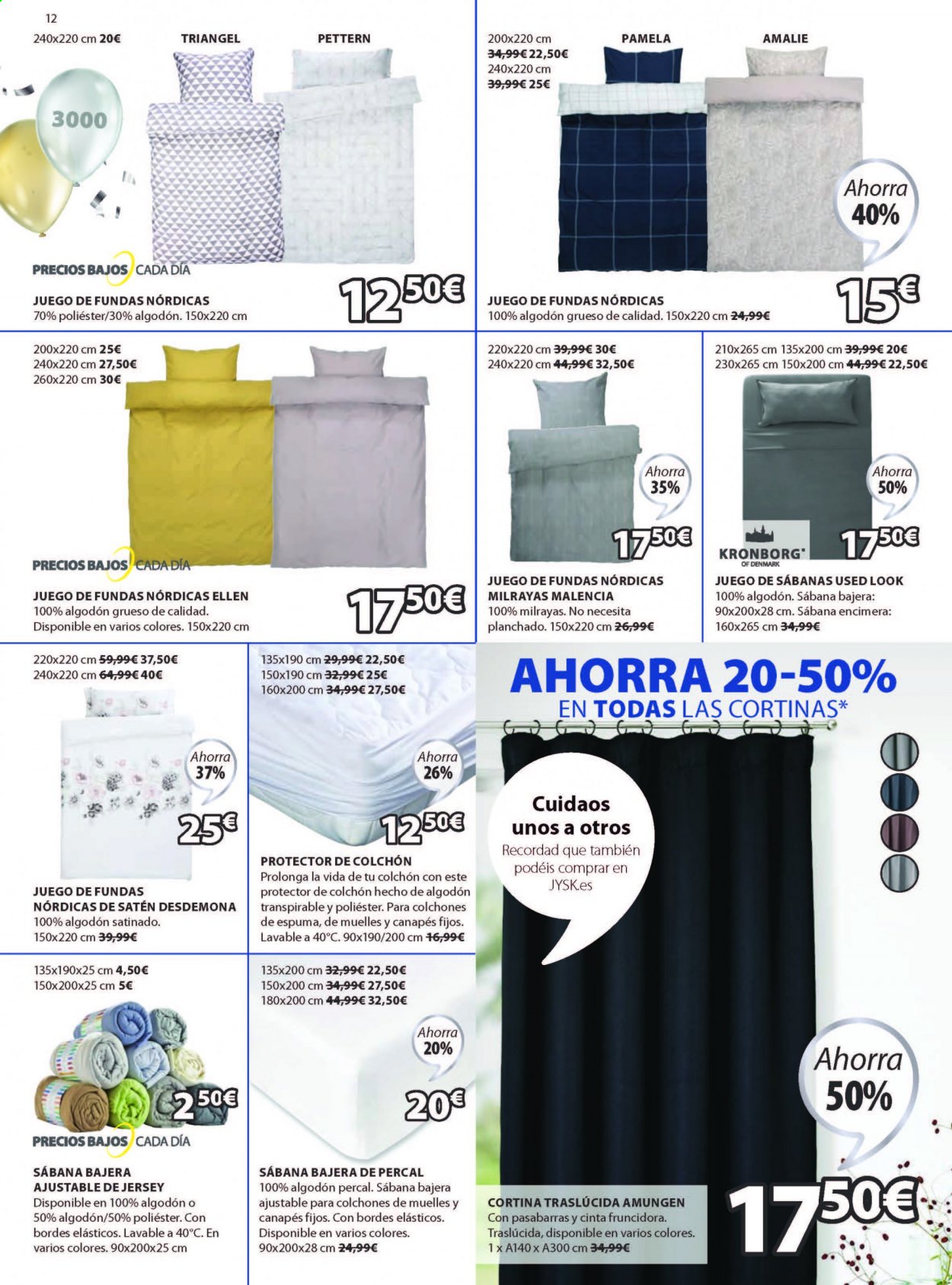 12

240x220 cm 20€

TRIANGEL

PETTERN

3000

PRECIOS BAJOS CADA DÍA

JUEGO DE FUNDAS NÓRDICAS
70% poliéster/30% algodón. 150x220 cm

12 50€

200x220 cm
34,99€ 22,50€
240x220 cm
39,99€ 25€

PAMELA

AMALIE

Ahorra 40%

JUEGO DE FUNDAS NÓRDICAS
100% algodón grueso de calidad. 150x220 cm 24,99€

15€

200x220 cm 25€
240x220 cm 27,50€
260x220 cm 30€

PRECIOS BAJOS CADA DÍA

JUEGO DE FUNDAS NÓRDICAS ELLEN
100% algodón grueso de calidad.
Disponible en varios colores. 150x220 cm

17 50€

220x220 cm 39,99€ 30€
240x220 cm 44,99€ 32,50€

Ahorra 35%

17 50€

JUEGO DE FUNDAS NÓRDICAS MILRAYAS MALENCIA
100% milrayas. No necesita planchado. 150x220 cm 26,99€

210x265 cm 135x200 cm 39,99€ 20€
230x265 cm 150x200 cm 44,99€ 22,50€

Ahorra 50%

KRONBORG OF DENMARK

17 50€

JUEGO DE SÁBANAS USED LOOK
100% algodón. Sábana bajera: 90x200x28 cm. Sábana encimera: 160x265 cm 34,99€

220x220 cm 59,99€ 37,50€
240x220 cm 64,99€ 40€

Ahorra 37%

25€

JUEGO DE FUNDAS NÓRDICAS DE SATÉN DESDEMONA
100% algodón satinado.
150x220 cm 39,99€

135x190 cm 29,99€ 22,50€
150x190 cm 32,99€ 25€
160x200 cm 34,99€ 27,50€

Ahorra 26%

12 50€

PROTECTOR DE COLCHÓN
Prolonga la vida de tu colchón con este protector de colchón hecho de algodón transpirable y poliéster. Para colchones de espuma, de muelles y canapés fijos. Lavable a 40°C. 90x190/200 cm 16,99€

AHORRA 20-50%
EN TODAS LAS CORTINAS*

Cuidaos unos a otros
Recordad que también podéis comprar en JYSK.es

Ahorra 50%

CORTINA TRASLÚCIDA AMUNGEN
Con pasabarras y cinta fruncidora. Traslúcida, disponible en varios colores. 1 x A140 x A300 cm 34,99€

17 50€

135x190x25 cm 4,50€
150x200x25 cm 5€

2 50€

PRECIOS BAJOS CADA DÍA

SÁBANA BAJERA AJUSTABLE DE JERSEY
Disponible en 100% algodón o 50% algodón/50% poliéster. Con bordes elásticos. Lavable a 40°C. En varios colores. 90x200x25 cm

135x200 cm 32,99€ 22,50€
150x200 cm 34,99€ 27,50€
180x200 cm 44,99€ 32,50€

Ahorra 20%

20€

SÁBANA BAJERA DE PERCAL
100% algodón percal. Sábana bajera ajustable para colchones de muelles y canapés fijos. Con bordes elásticos. Disponible en varios colores.
90x200x28 cm 24,99€